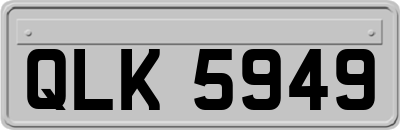 QLK 5949